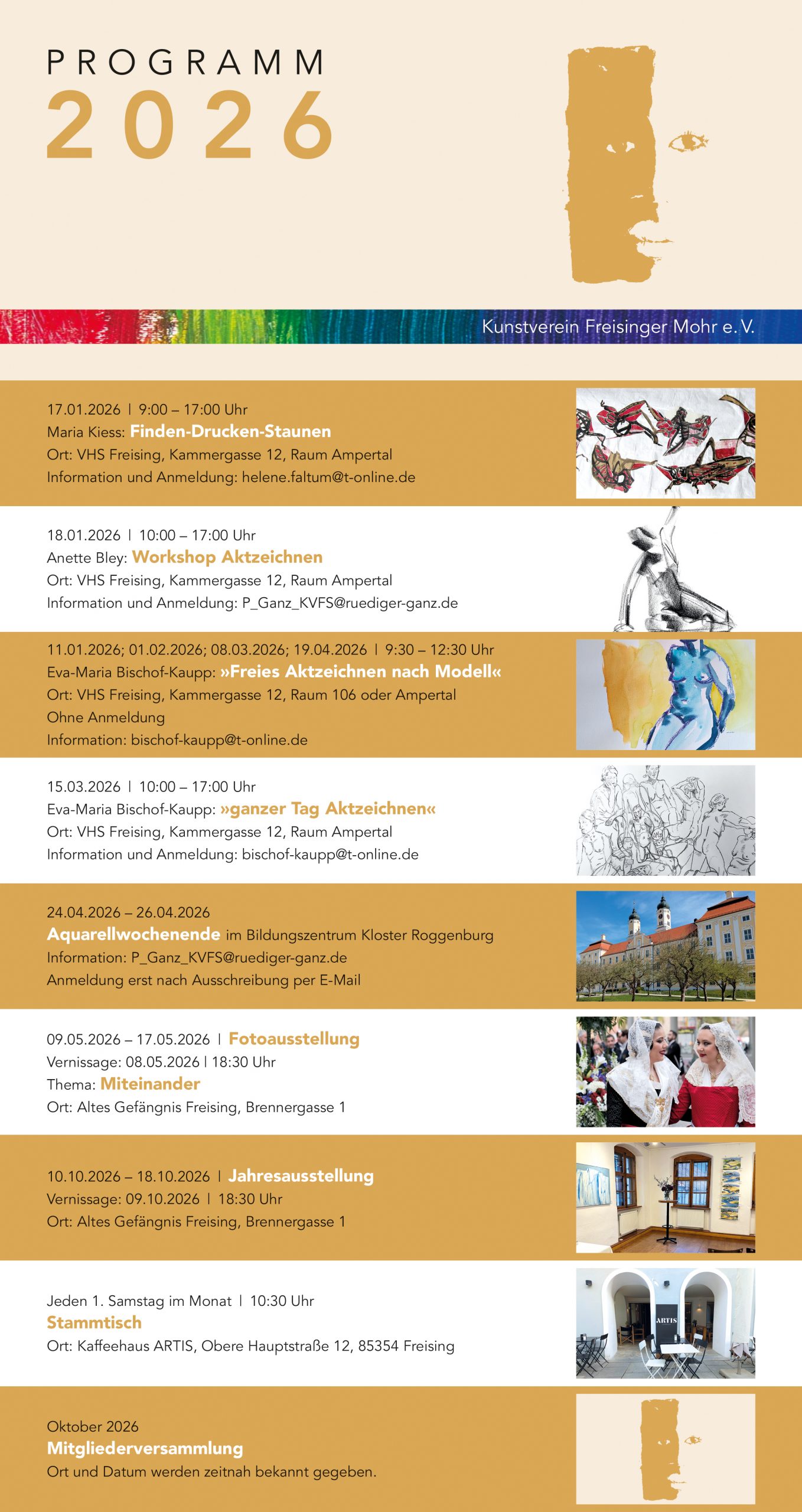 PROGRAMM
2026

Kunstverein Freisinger Mohr e. V.

17.01.2026 | 9:00 – 17:00 Uhr
Maria Kiess: Finden-Drucken-Staunen
Ort: VHS Freising, Kammergasse 12, Raum Ampertal
Information und Anmeldung: helene.faltum@t-online.de

18.01.2026 | 10:00 – 17:00 Uhr
Anette Bley: Workshop Aktzeichnen
Ort: VHS Freising, Kammergasse 12, Raum Ampertal
Information und Anmeldung: P_Ganz_KVFS@ruediger-ganz.de

11.01.2026; 01.02.2026; 08.03.2026; 19.04.2026 | 9:30 – 12:30 Uhr
Eva-Maria Bischof-Kaupp: »Freies Aktzeichnen nach Modell«
Ort: VHS Freising, Kammergasse 12, Raum 106 oder Ampertal
Ohne Anmeldung
Information: bischof-kaupp@t-online.de

15.03.2026 | 10:00 – 17:00 Uhr
Eva-Maria Bischof-Kaupp: »ganzer Tag Aktzeichnen«
Ort: VHS Freising, Kammergasse 12, Raum Ampertal
Information und Anmeldung: bischof-kaupp@t-online.de

24.04.2026 – 26.04.2026
Aquarellwochenende im Bildungszentrum Kloster Roggenburg
Information: P_Ganz_KVFS@ruediger-ganz.de
Anmeldung erst nach Ausschreibung per E-Mail

09.05.2026 – 17.05.2026 | Fotoausstellung
Vernissage: 08.05.2026 | 18:30 Uhr
Thema: Miteinander
Ort: Altes Gefängnis Freising, Brennergasse 1

10.10.2026 – 18.10.2026 | Jahresausstellung
Vernissage: 09.10.2026 | 18:30 Uhr
Ort: Altes Gefängnis Freising, Brennergasse 1

Jeden 1. Samstag im Monat | 10:30 Uhr
Stammtisch
Ort: Kaffeehaus ARTIS, Obere Hauptstraße 12, 85354 Freising

ARTIS

Oktober 2026
Mitgliederversammlung
Ort und Datum werden zeitnah bekannt gegeben.